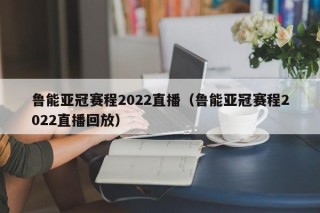 鲁能亚冠赛程2022直播（鲁能亚冠赛程2022直播回放）